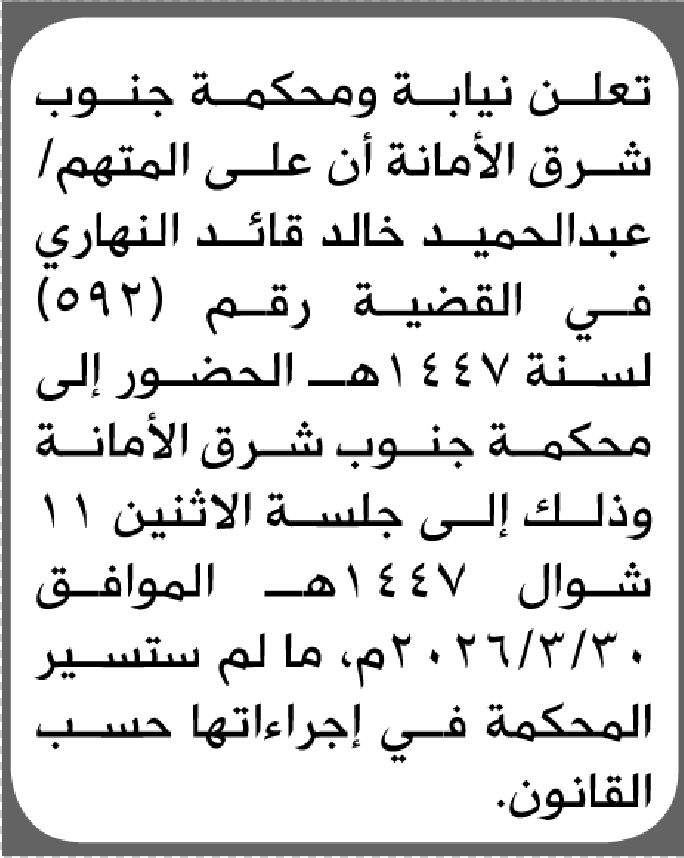 تعلن نيابة ومحكمة جنوب شرق الأمانة أن على المتهم/ عبدالحميد خالد قائد النهاري في القضية رقم (٥٩٢) لسنة ١٤٤٧هـ الحضور إلى محكمة جنوب شرق الأمانة وذلك إلى جلسة الاثنين ١١ شوال ١٤٤٧هـ الموافق ٢٠٢٦/٣/٣٠م، ما لم ستسير المحكمة في إجراءاتها حسب القانون.